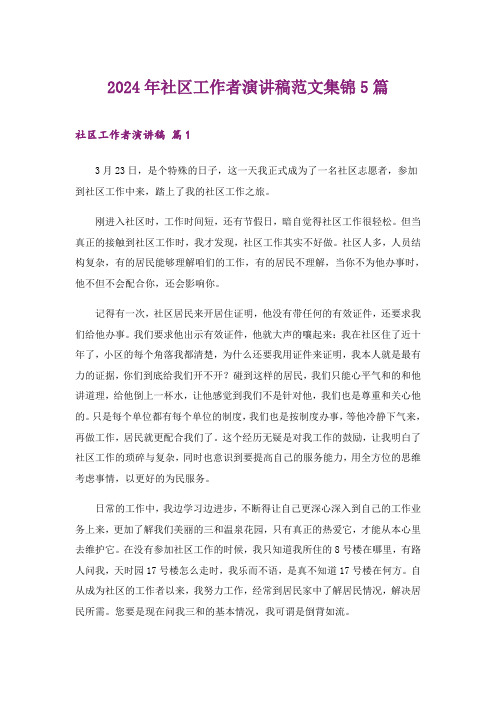 2024年社区工作者演讲稿范文集锦5篇

社区工作者演讲稿 篇1

3月23日，是个特殊的日子，这一天我正式成为了一名社区志愿者，参加到社区工作中来，踏上了我的社区工作之旅。

刚进入社区时，工作时间短，还有节假日，暗自觉得社区工作很轻松。但当真正的接触到社区工作时，我才发现，社区工作其实不好做。社区人多，人员结构复杂，有的居民能够理解咱们的工作，有的居民不理解，当你不为他办事时，他不但不会配合你，还会影响你。

记得有一次，社区居民来开居住证明，他没有带任何的有效证件，还要求我们给他办事。我们要求他出示有效证件，他就大声的嚷起来：我在社区住了近十年了，小区的每个角落我都清楚，为什么还要我用证件来证明，我本人就是最有力的证据，你们到底给我们开不开？碰到这样的居民，我们只能心平气和的和他讲道理，给他倒上一杯水，让他感觉到我们不是针对他，我们也是尊重和关心他的。只是每个单位都有每个单位的制度，我们也是按制度办事，等他冷静下气来，再做工作，居民就更配合我们了。这个经历无疑是对我工作的鼓励，让我明白了社区工作的琐碎与复杂，同时也意识到要提高自己的服务能力，用全方位的思维考虑事情，以更好的为民服务。

日常的工作中，我边学习边进步，不断得让自己更深心深入到自己的工作业务上来，更加了解我们美丽的三和温泉花园，只有真正的热爱它，才能从本心里去维护它。在没有参加社区工作的时候，我只知道我所住的8号楼在哪里，有路人问我，天时园17号楼怎么走时，我乐而不语，是真不知道17号楼在何方。自从成为社区的工作者以来，我努力工作，经常到居民家中了解居民情况，解决居民所需。您要是现在问我三和的基本情况，我可谓是倒背如流。